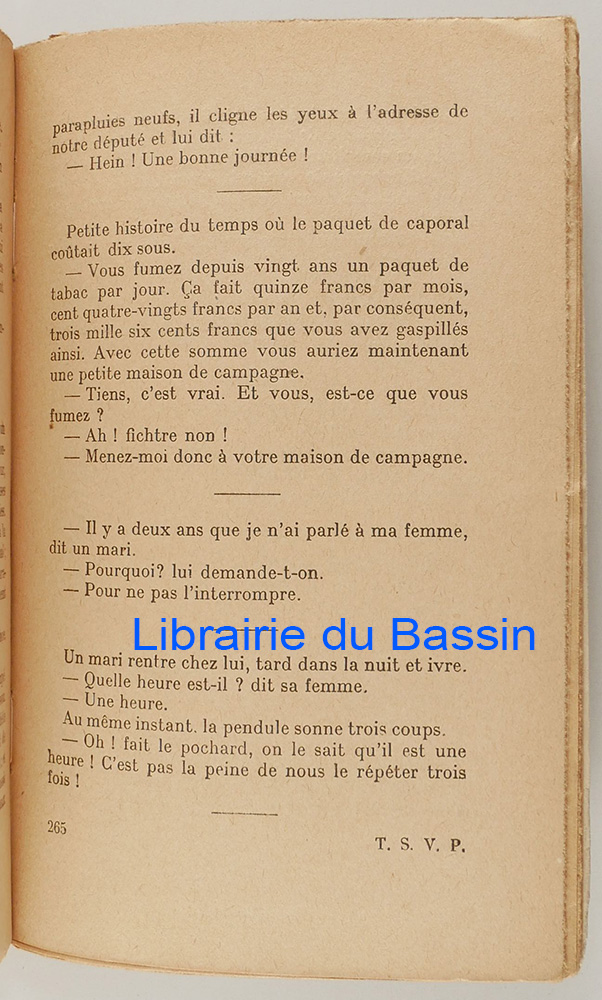 parapluies neufs, il cligne les yeux à l'adresse de notre député et lui dit :

— Hein ! Une bonne journée !

Petite histoire du temps où le paquet de caporal coûtait dix sous.

— Vous fumez depuis vingt ans un paquet de tabac par jour. Ça fait quinze francs par mois, cent quatre-vingts francs par an et, par conséquent, trois mille six cents francs que vous avez gaspillés ainsi. Avec cette somme vous auriez maintenant une petite maison de campagne.

— Tiens, c'est vrai. Et vous, est-ce que vous fumez ?

— Ah ! fichtre non !

— Menez-moi donc à votre maison de campagne.

— Il y a deux ans que je n'ai parlé à ma femme, dit un mari.

— Pourquoi? lui demande-t-on.

— Pour ne pas l'interrompre.

Un mari rentre chez lui, tard dans la nuit et ivre.

— Quelle heure est-il ? dit sa femme.

— Une heure.

Au même instant. la pendule sonne trois coups.

— Oh ! fait le pochard, on le sait qu'il est une heure ! C'est pas la peine de nous le répéter trois fois !

265

T. S. V. P.

Librairie du Bassin